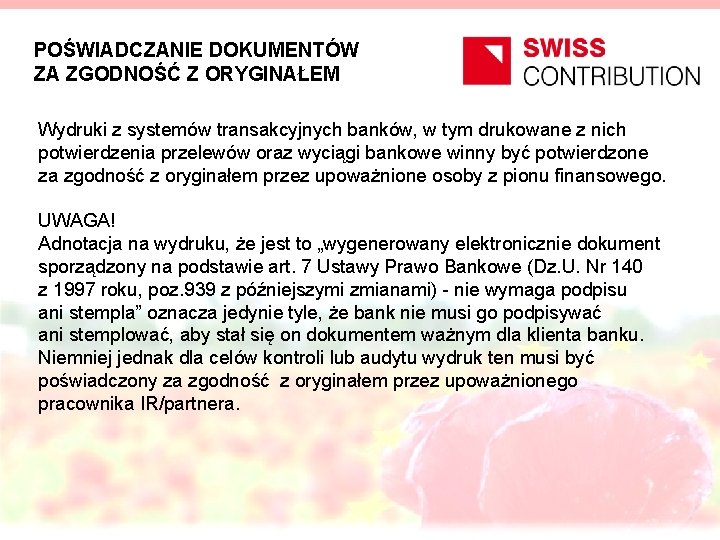 POŚWIADCZANIE DOKUMENTÓW ZA ZGODNOŚĆ Z ORYGINAŁEM

SWISS CONTRIBUTION

Wydruki z systemów transakcyjnych banków, w tym drukowane z nich potwierdzenia przelewów oraz wyciągi bankowe winny być potwierdzone za zgodność z oryginałem przez upoważnione osoby z pionu finansowego.

UWAGA!
Adnotacja na wydruku, że jest to „wygenerowany elektronicznie dokument sporządzony na podstawie art. 7 Ustawy Prawo Bankowe (Dz.U. Nr 140 z 1997 roku, poz.939 z późniejszymi zmianami) - nie wymaga podpisu ani stempla” oznacza jedynie tyle, że bank nie musi go podpisywać ani stemplować, aby stał się on dokumentem ważnym dla klienta banku. Niemniej jednak dla celów kontroli lub audytu wydruk ten musi być poświadczony za zgodność z oryginałem przez upoważnionego pracownika IR/partnera.